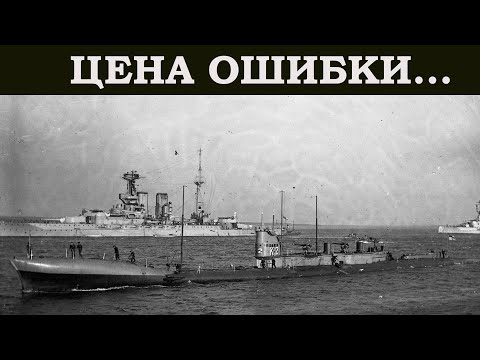 ЦЕНА ОШИБКИ...